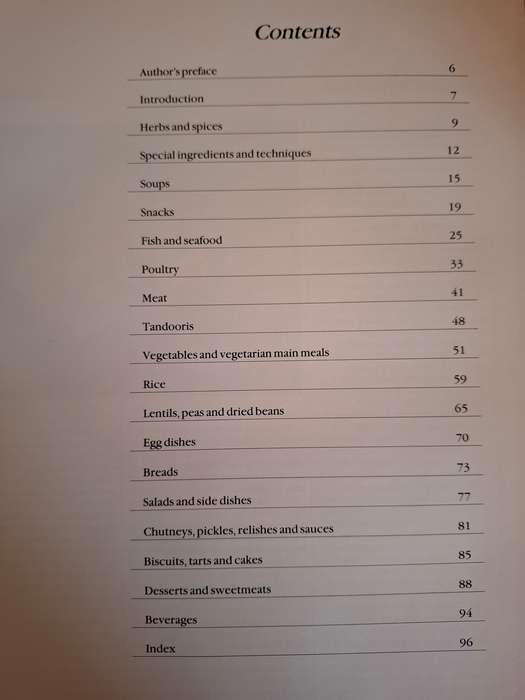 Contents

| | |
|---|---|
| Author's preface | 6 |
| Introduction | 7 |
| Herbs and spices | 9 |
| Special ingredients and techniques | 12 |
| Soups | 15 |
| Snacks | 19 |
| Fish and seafood | 25 |
| Poultry | 33 |
| Meat | 41 |
| Tandooris | 48 |
| Vegetables and vegetarian main meals | 51 |
| Rice | 59 |
| Lentils, peas and dried beans | 65 |
| Egg dishes | 70 |
| Breads | 73 |
| Salads and side dishes | 77 |
| Chutneys, pickles, relishes and sauces | 81 |
| Biscuits, tarts and cakes | 85 |
| Desserts and sweetmeats | 88 |
| Beverages | 94 |
| Index | 96 |